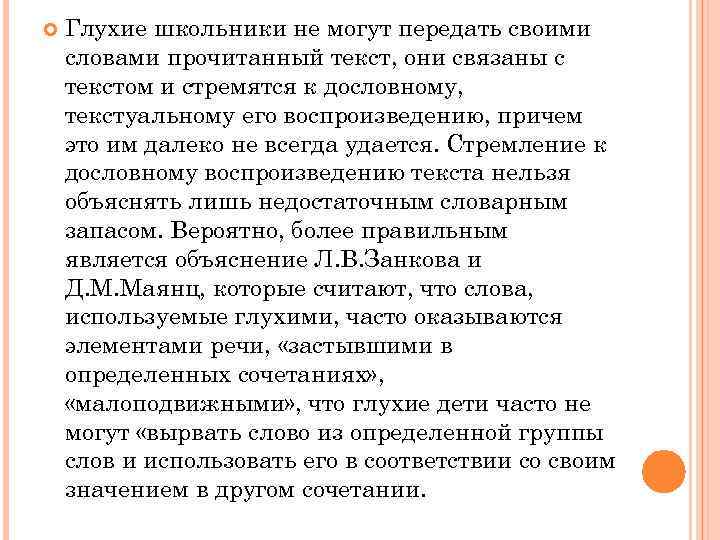 Глухие школьники не могут передать своими словами прочитанный текст, они связаны с текстом и стремятся к дословному, текстуальному его воспроизведению, причем это им далеко не всегда удается. Стремление к дословному воспроизведению текста нельзя объяснять лишь недостаточным словарным запасом. Вероятно, более правильным является объяснение Л.В.Занкова и Д.М.Маянц, которые считают, что слова, используемые глухими, часто оказываются элементами речи, «застывшими в определенных сочетаниях», «малоподвижными», что глухие дети часто не могут «вырвать слово из определенной группы слов и использовать его в соответствии со своим значением в другом сочетании.